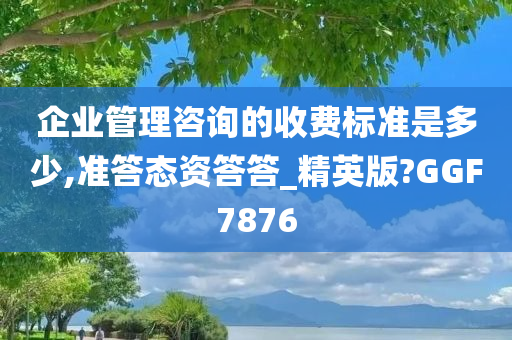 企业管理咨询的收费标准是多少,准答态资答答_精英版?GGF7876